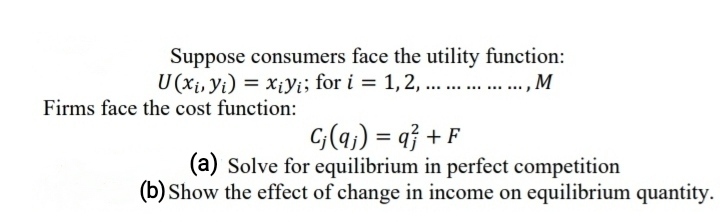 Suppose consumers face the utility function:
$U(x_i, y_i) = x_i y_i$; for $i = 1, 2, \dots \dots \dots \dots \dots, M$

Firms face the cost function:

$C_j(q_j) = q_j^2 + F$

(a) Solve for equilibrium in perfect competition
(b) Show the effect of change in income on equilibrium quantity.